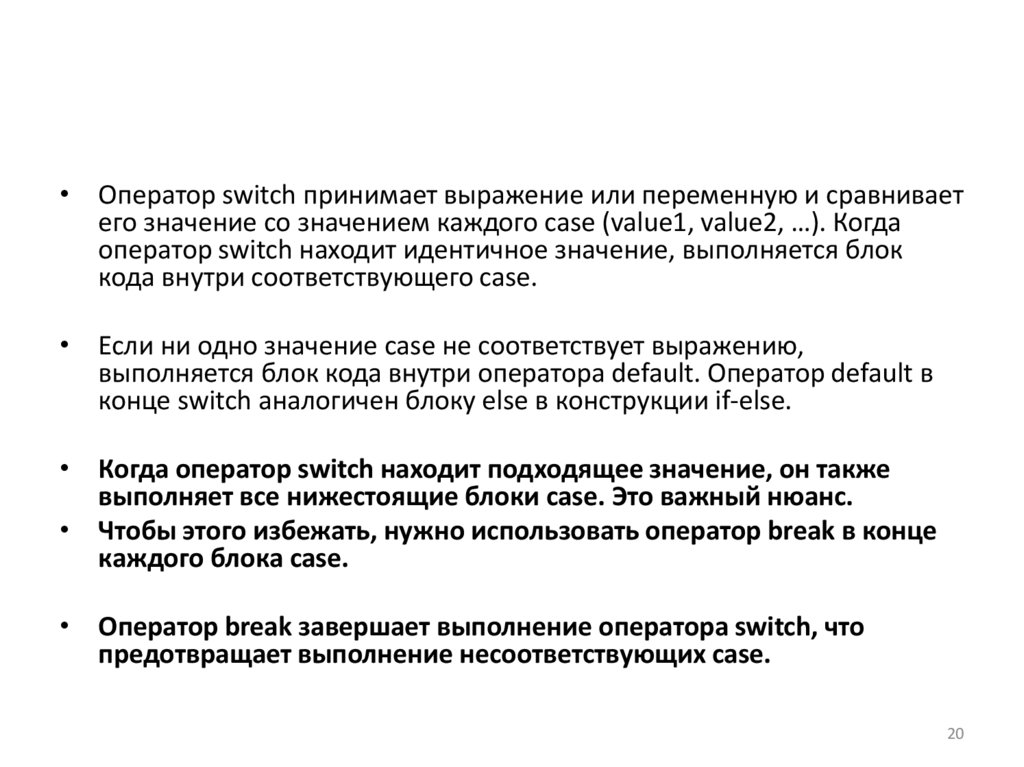 • Оператор switch принимает выражение или переменную и сравнивает его значение со значением каждого case (value1, value2, …). Когда оператор switch находит идентичное значение, выполняется блок кода внутри соответствующего case.

• Если ни одно значение case не соответствует выражению, выполняется блок кода внутри оператора default. Оператор default в конце switch аналогичен блоку else в конструкции if-else.

• Когда оператор switch находит подходящее значение, он также выполняет все нижестоящие блоки case. Это важный нюанс.
• Чтобы этого избежать, нужно использовать оператор break в конце каждого блока case.

• Оператор break завершает выполнение оператора switch, что предотвращает выполнение несоответствующих case.

20